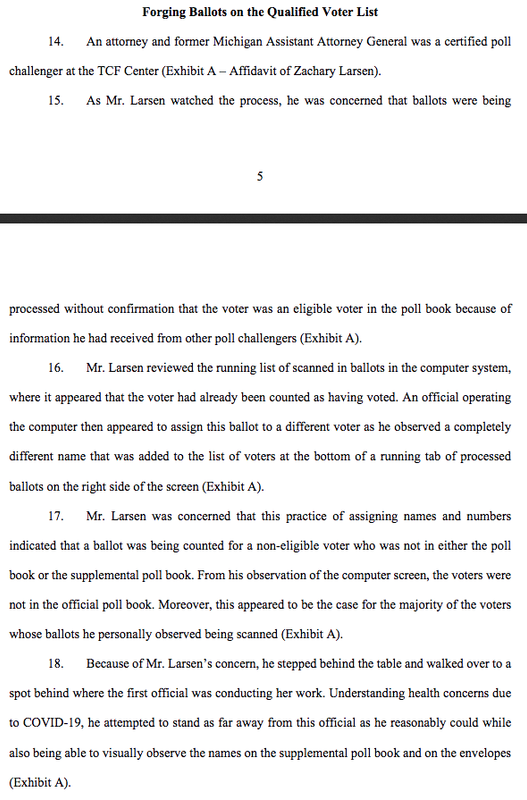 Forging Ballots on the Qualified Voter List

14. An attorney and former Michigan Assistant Attorney General was a certified poll challenger at the TCF Center (Exhibit A – Affidavit of Zachary Larsen).

15. As Mr. Larsen watched the process, he was concerned that ballots were being

5

processed without confirmation that the voter was an eligible voter in the poll book because of information he had received from other poll challengers (Exhibit A).

16. Mr. Larsen reviewed the running list of scanned in ballots in the computer system, where it appeared that the voter had already been counted as having voted. An official operating the computer then appeared to assign this ballot to a different voter as he observed a completely different name that was added to the list of voters at the bottom of a running tab of processed ballots on the right side of the screen (Exhibit A).

17. Mr. Larsen was concerned that this practice of assigning names and numbers indicated that a ballot was being counted for a non-eligible voter who was not in either the poll book or the supplemental poll book. From his observation of the computer screen, the voters were not in the official poll book. Moreover, this appeared to be the case for the majority of the voters whose ballots he personally observed being scanned (Exhibit A).

18. Because of Mr. Larsen's concern, he stepped behind the table and walked over to a spot behind where the first official was conducting her work. Understanding health concerns due to COVID-19, he attempted to stand as far away from this official as he reasonably could while also being able to visually observe the names on the supplemental poll book and on the envelopes (Exhibit A).